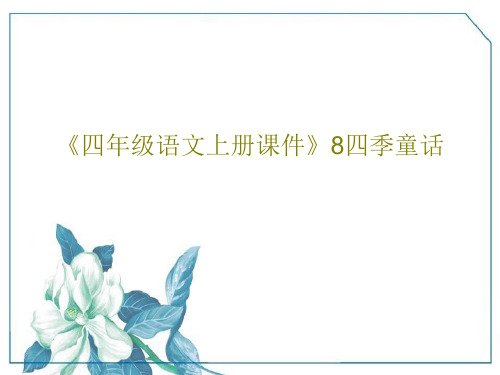 《四年级语文上册课件》8四季童话